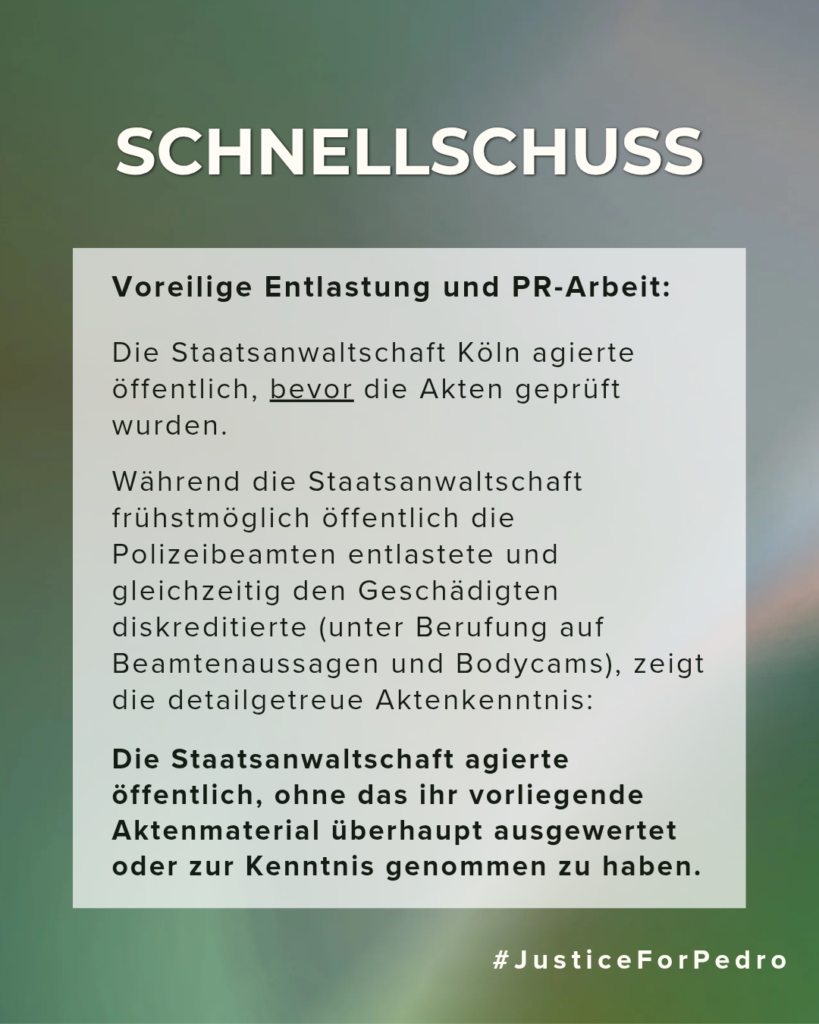 SCHNELLSCHUSS

Voreilige Entlastung und PR-Arbeit:

Die Staatsanwaltschaft Köln agierte öffentlich, bevor die Akten geprüft wurden.

Während die Staatsanwaltschaft frühstmöglich öffentlich die Polizeibeamten entlastete und gleichzeitig den Geschädigten diskreditierte (unter Berufung auf Beamtenaussagen und Bodycams), zeigt die detailgetreue Aktenkenntnis:

Die Staatsanwaltschaft agierte öffentlich, ohne das ihr vorliegende Aktenmaterial überhaupt ausgewertet oder zur Kenntnis genommen zu haben.

#JusticeForPedro